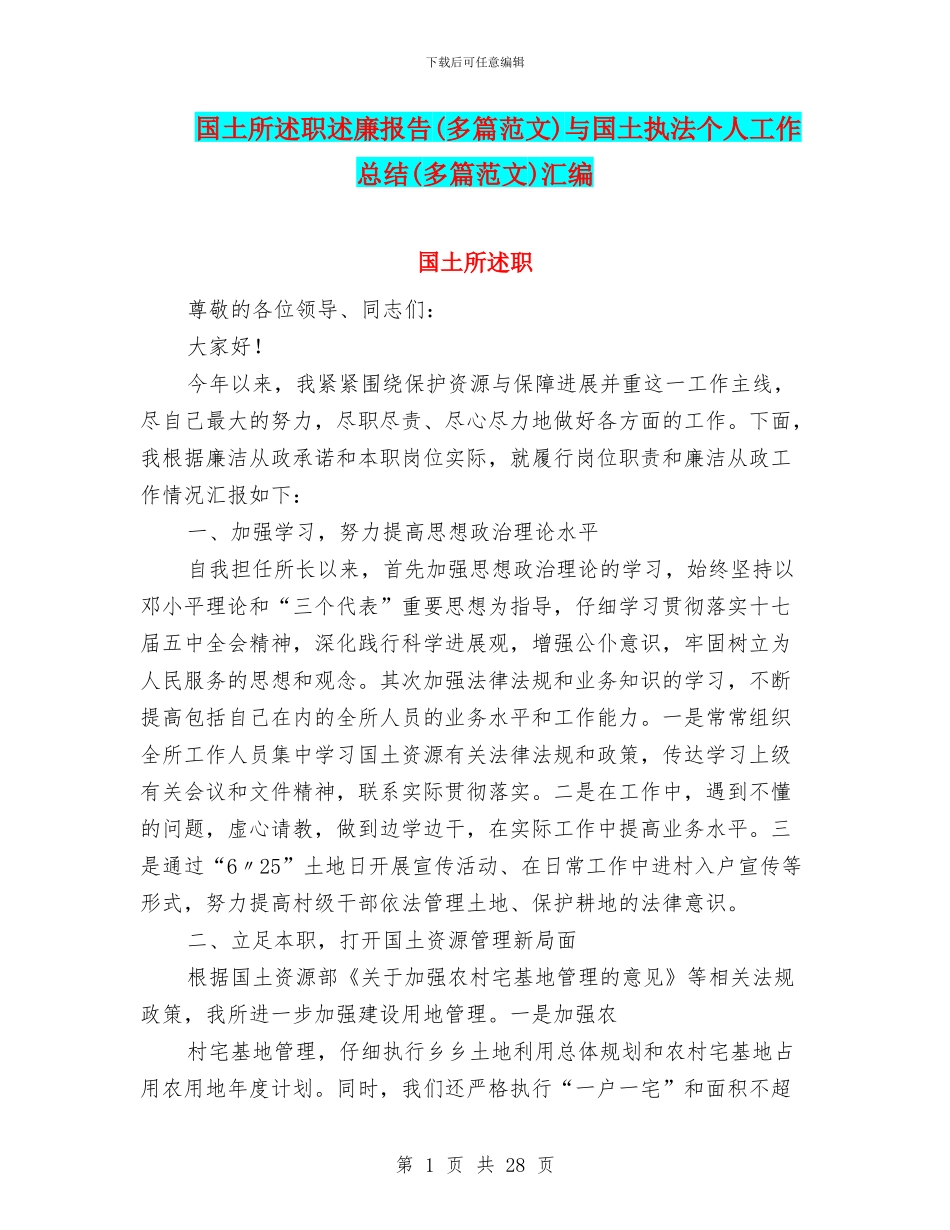 下载后可任意编辑

国土所述职述廉报告(多篇范文)与国土执法个人工作总结(多篇范文)汇编

国土所述职

尊敬的各位领导、同志们：

大家好！

今年以来，我紧紧围绕保护资源与保障进展并重这一工作主线，尽自己最大的努力，尽职尽责、尽心尽力地做好各方面的工作。下面，我根据廉洁从政承诺和本职岗位实际，就履行岗位职责和廉洁从政工作情况汇报如下：

一、加强学习，努力提高思想政治理论水平

自我担任所长以来，首先加强思想政治理论的学习，始终坚持以邓小平理论和“三个代表”重要思想为指导，仔细学习贯彻落实十七届五中全会精神，深化践行科学进展观，增强公仆意识，牢固树立为人民服务的思想和观念。其次加强法律法规和业务知识的学习，不断提高包括自己在内的全所人员的业务水平和工作能力。一是常常组织全所工作人员集中学习国土资源有关法律法规和政策，传达学习上级有关会议和文件精神，联系实际贯彻落实。二是在工作中，遇到不懂的问题，虚心请教，做到边学边干，在实际工作中提高业务水平。三是通过“6〃25”土地日开展宣传活动、在日常工作中进村入户宣传等形式，努力提高村级干部依法管理土地、保护耕地的法律意识。

二、立足本职，打开国土资源管理新局面

根据国土资源部《关于加强农村宅基地管理的意见》等相关法规政策，我所进一步加强建设用地管理。一是加强农

村宅基地管理，仔细执行乡乡土地利用总体规划和农村宅基地占用农用地年度计划。同时，我们还严格执行“一户一宅”和面积不超

第 1 页 共 28 页